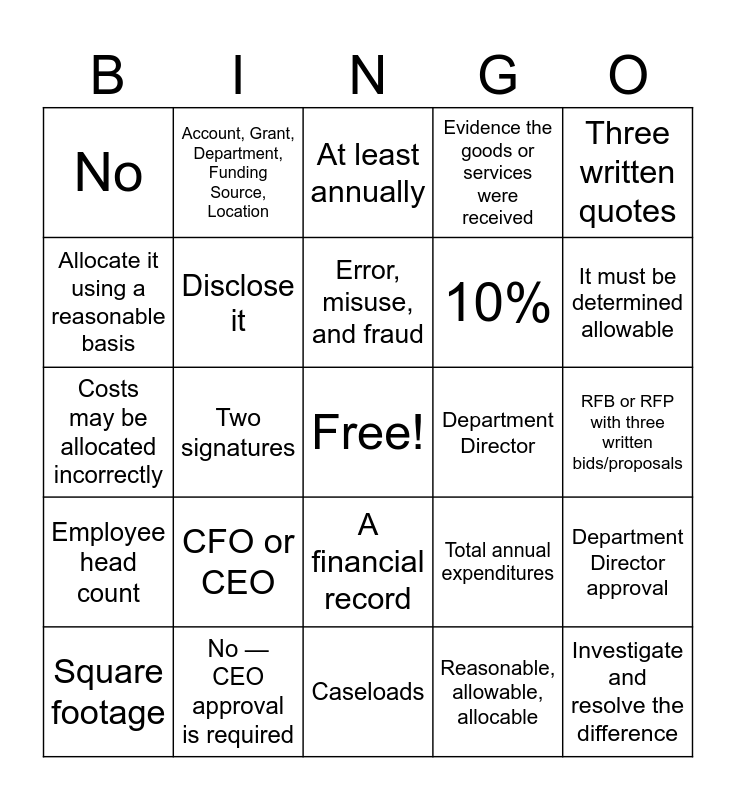 | B | I | N | G | O |
|---|---|---|---|---|
| No | Account, Grant, Department, Funding Source, Location | At least annually | Evidence the goods or services were received | Three written quotes |
| Allocate it using a reasonable basis | Disclose it | Error, misuse, and fraud | 10% | It must be determined allowable |
| Costs may be allocated incorrectly | Two signatures | Free! | Department Director | RFB or RFP with three written bids/proposals |
| Employee head count | CFO or CEO | A financial record | Total annual expenditures | Department Director approval |
| Square footage | No — CEO approval is required | Caseloads | Reasonable, allowable, allocable | Investigate and resolve the difference |